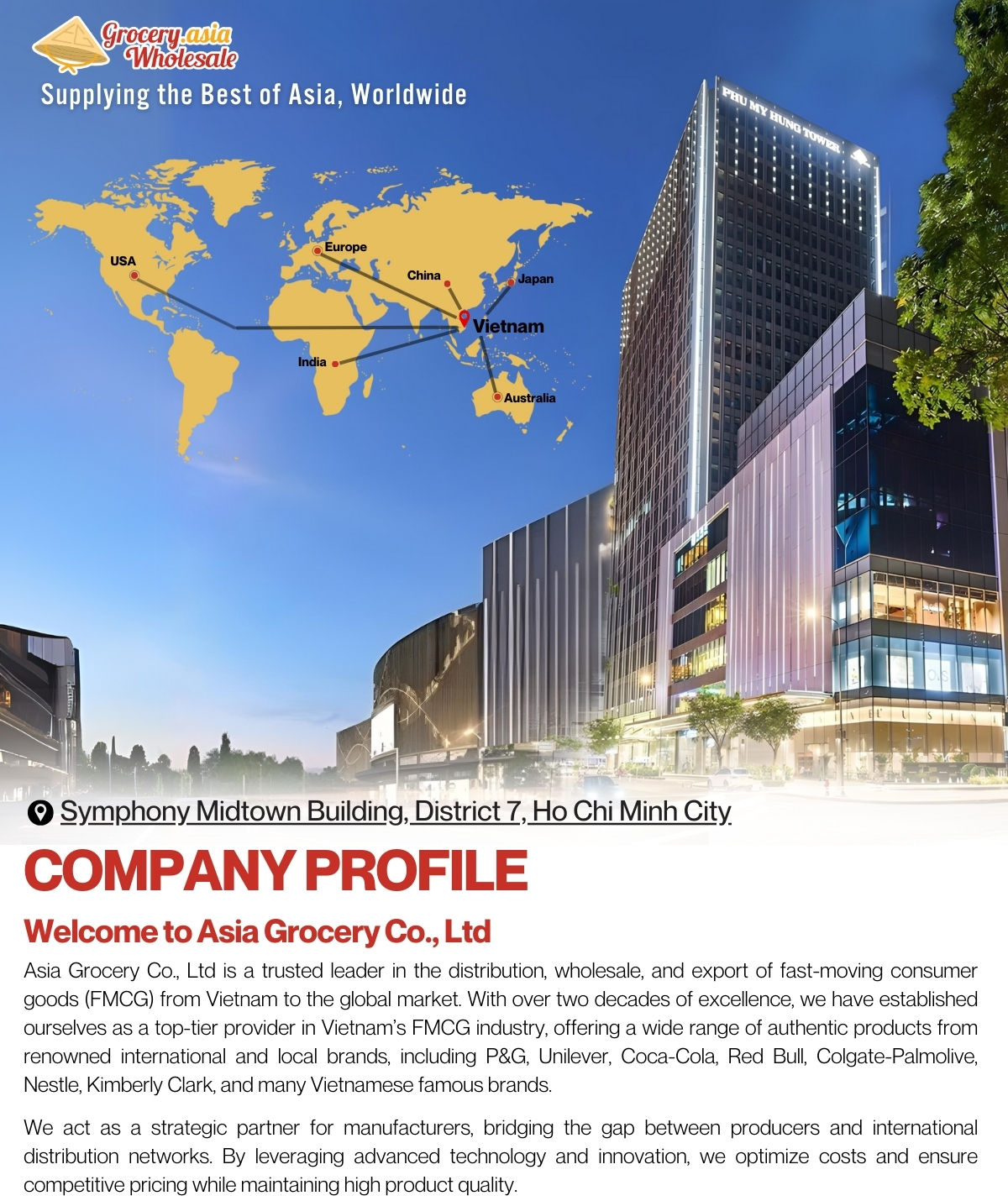 Grocery.asia
Wholesale

Supplying the Best of Asia, Worldwide

USA
Europe
China
Japan
Vietnam
India
Australia

PHU MY HUNG TOWER

Symphony Midtown Building, District 7, Ho Chi Minh City

COMPANY PROFILE

Welcome to Asia Grocery Co., Ltd

Asia Grocery Co., Ltd is a trusted leader in the distribution, wholesale, and export of fast-moving consumer goods (FMCG) from Vietnam to the global market. With over two decades of excellence, we have established ourselves as a top-tier provider in Vietnam's FMCG industry, offering a wide range of authentic products from renowned international and local brands, including P&G, Unilever, Coca-Cola, Red Bull, Colgate-Palmolive, Nestle, Kimberly Clark, and many Vietnamese famous brands.

We act as a strategic partner for manufacturers, bridging the gap between producers and international distribution networks. By leveraging advanced technology and innovation, we optimize costs and ensure competitive pricing while maintaining high product quality.